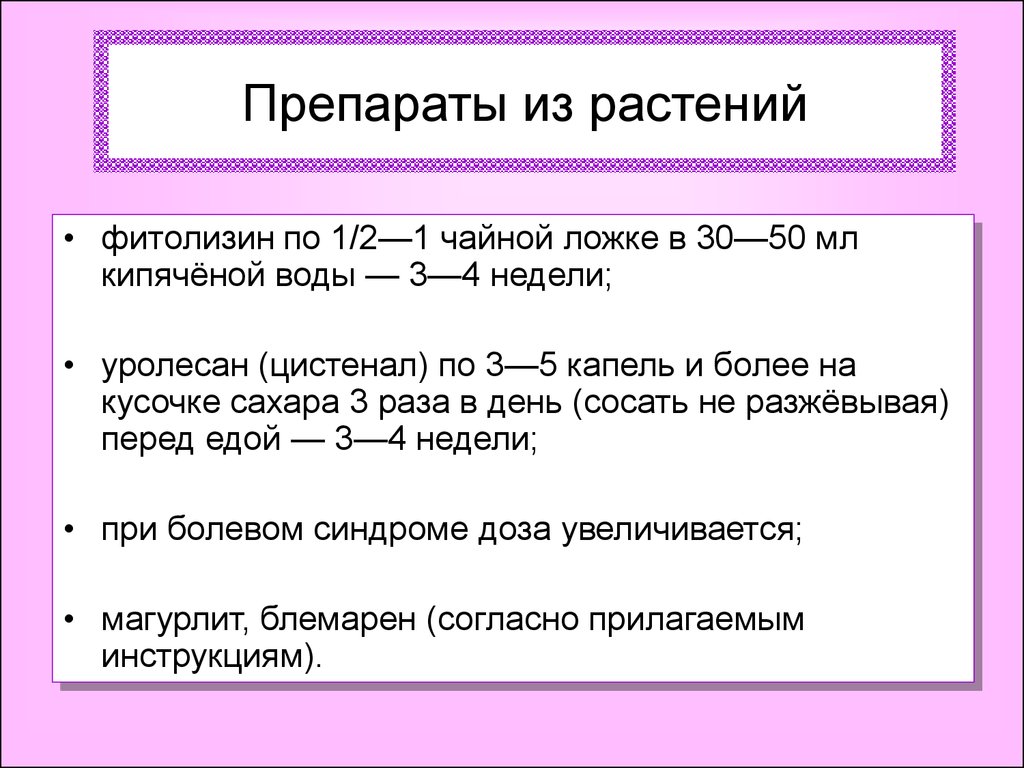 Препараты из растений

• фитолизин по 1/2—1 чайной ложке в 30—50 мл кипячёной воды — 3—4 недели;

• уролесан (цистенал) по 3—5 капель и более на кусочке сахара 3 раза в день (сосать не разжёвывая) перед едой — 3—4 недели;

• при болевом синдроме доза увеличивается;

• магурлит, блемарен (согласно прилагаемым инструкциям).